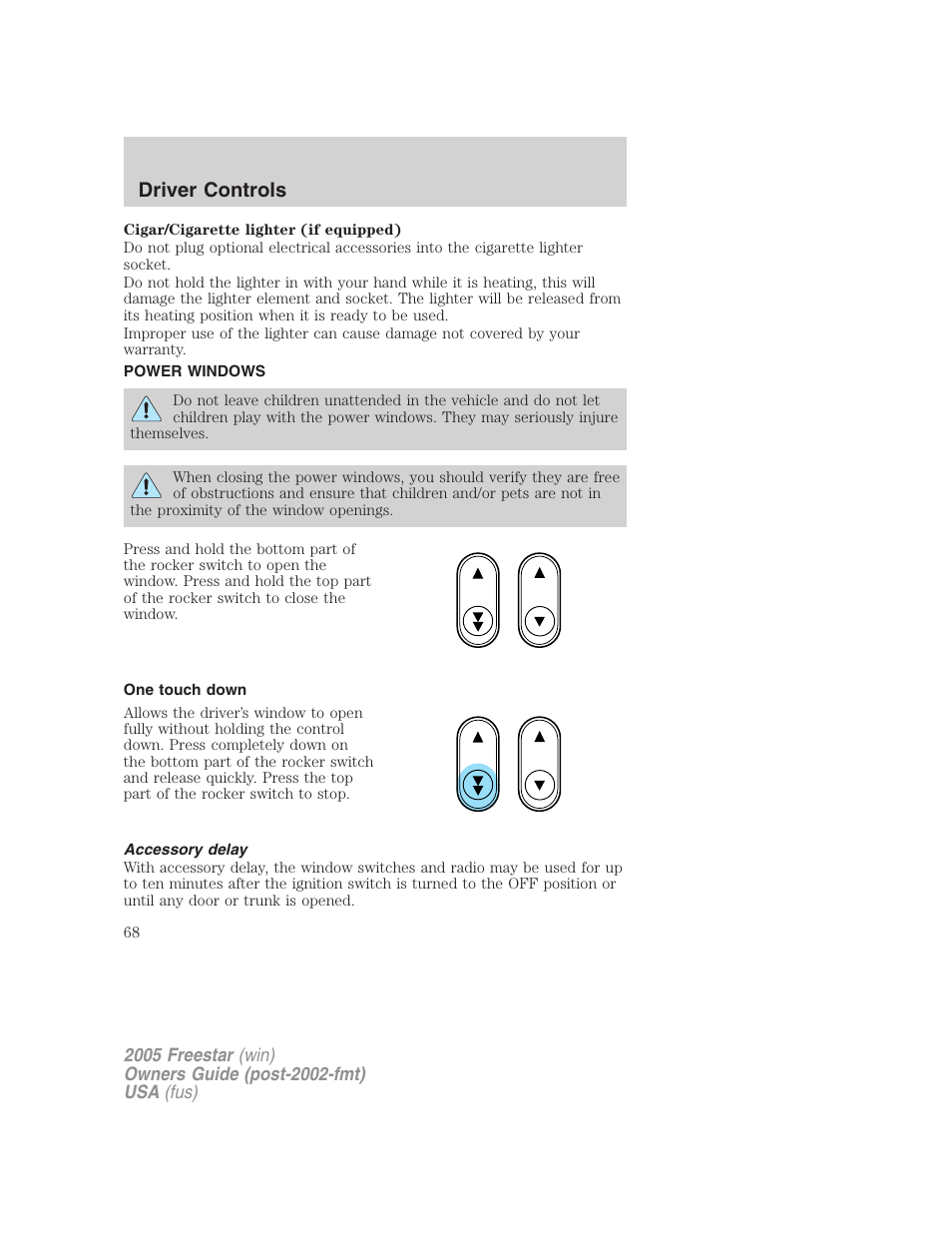 Driver Controls

Cigar/Cigarette lighter (if equipped)
Do not plug optional electrical accessories into the cigarette lighter socket.
Do not hold the lighter in with your hand while it is heating, this will damage the lighter element and socket. The lighter will be released from its heating position when it is ready to be used.
Improper use of the lighter can cause damage not covered by your warranty.

POWER WINDOWS

Do not leave children unattended in the vehicle and do not let children play with the power windows. They may seriously injure themselves.

When closing the power windows, you should verify they are free of obstructions and ensure that children and/or pets are not in the proximity of the window openings.

Press and hold the bottom part of the rocker switch to open the window. Press and hold the top part of the rocker switch to close the window.

One touch down

Allows the driver's window to open fully without holding the control down. Press completely down on the bottom part of the rocker switch and release quickly. Press the top part of the rocker switch to stop.

Accessory delay

With accessory delay, the window switches and radio may be used for up to ten minutes after the ignition switch is turned to the OFF position or until any door or trunk is opened.

68

2005 Freestar (win)
Owners Guide (post-2002-fmt)
USA (fus)